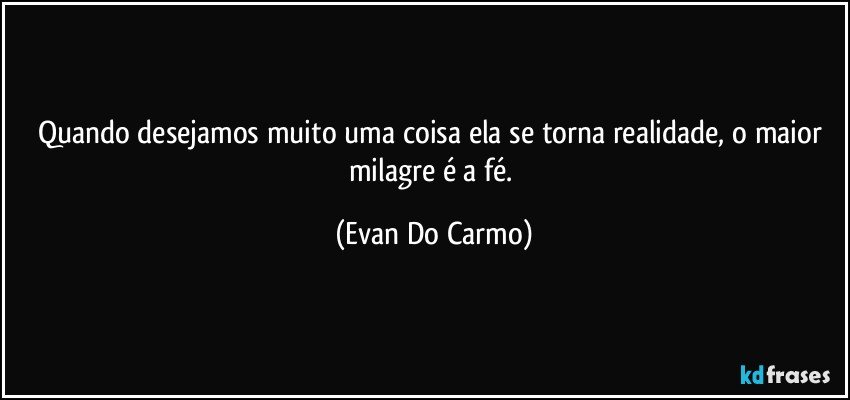 Quando desejamos muito uma coisa ela se torna realidade, o maior milagre é a fé.

(Evan Do Carmo)

kdfrases